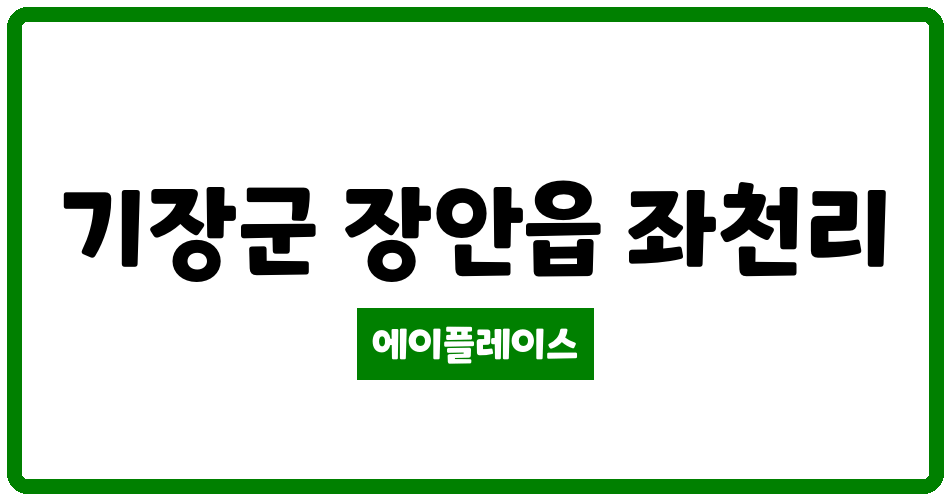 기장군 장안읍 좌천리

에이플레이스